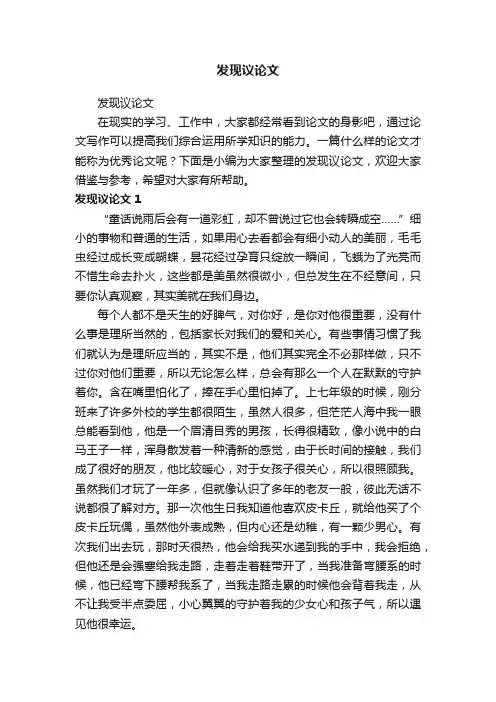 发现议论文

发现议论文

在现实的学习、工作中，大家都经常看到论文的身影吧，通过论文写作可以提高我们综合运用所学知识的能力。一篇什么样的论文才能称为优秀论文呢？下面是小编为大家整理的发现议论文，欢迎大家借鉴与参考，希望对大家有所帮助。

发现议论文 1

“童话说雨后会有一道彩虹，却不曾说过它也会转瞬成空……”细小的事物和普通的生活，如果用心去看都会有细小动人的美丽，毛毛虫经过成长变成蝴蝶，昙花经过孕育只绽放一瞬间，飞蛾为了光亮而不惜生命去扑火，这些都是美虽然很微小，但总发生在不经意间，只要你认真观察，其实美就在我们身边。

每个人都不是天生的好脾气，对你好，是你对他很重要，没有什么事是理所当然的，包括家长对我们的爱和关心。有些事情习惯了我们就认为是理所应当的，其实不是，他们其实完全不必那样做，只不过你对他们重要，所以无论怎么样，总会有那么一个人在默默的守护着你。含在嘴里怕化了，捧在手心里怕掉了。上七年级的时候，刚分班来了许多外校的学生都很陌生，虽然人很多，但茫茫人海中我一眼总能看到他，他是一个眉清目秀的男孩，长得很精致，像小说中的白马王子一样，浑身散发着一种清新的感觉，由于长时间的接触，我们成了很好的朋友，他比较暖心，对于女孩子很关心，所以很照顾我。虽然我们才玩了一年多，但就像认识了多年的老友一般，彼此无话不说都很了解对方。那一次他生日我知道他喜欢皮卡丘，就给他买了个皮卡丘玩偶，虽然他外表成熟，但内心还是幼稚，有一颗少男心。有次我们出去玩，那时天很热，他会给我买水递到我的手中，我会拒绝，但他还是会强塞给我走路，走着走着鞋带开了，当我准备弯腰系的时候，他已经弯下腰帮我系了，当我走路走累的时候他会背着我走，从不让我受半点委屈，小心翼翼的守护着我的少女心和孩子气，所以遇见他很幸运。